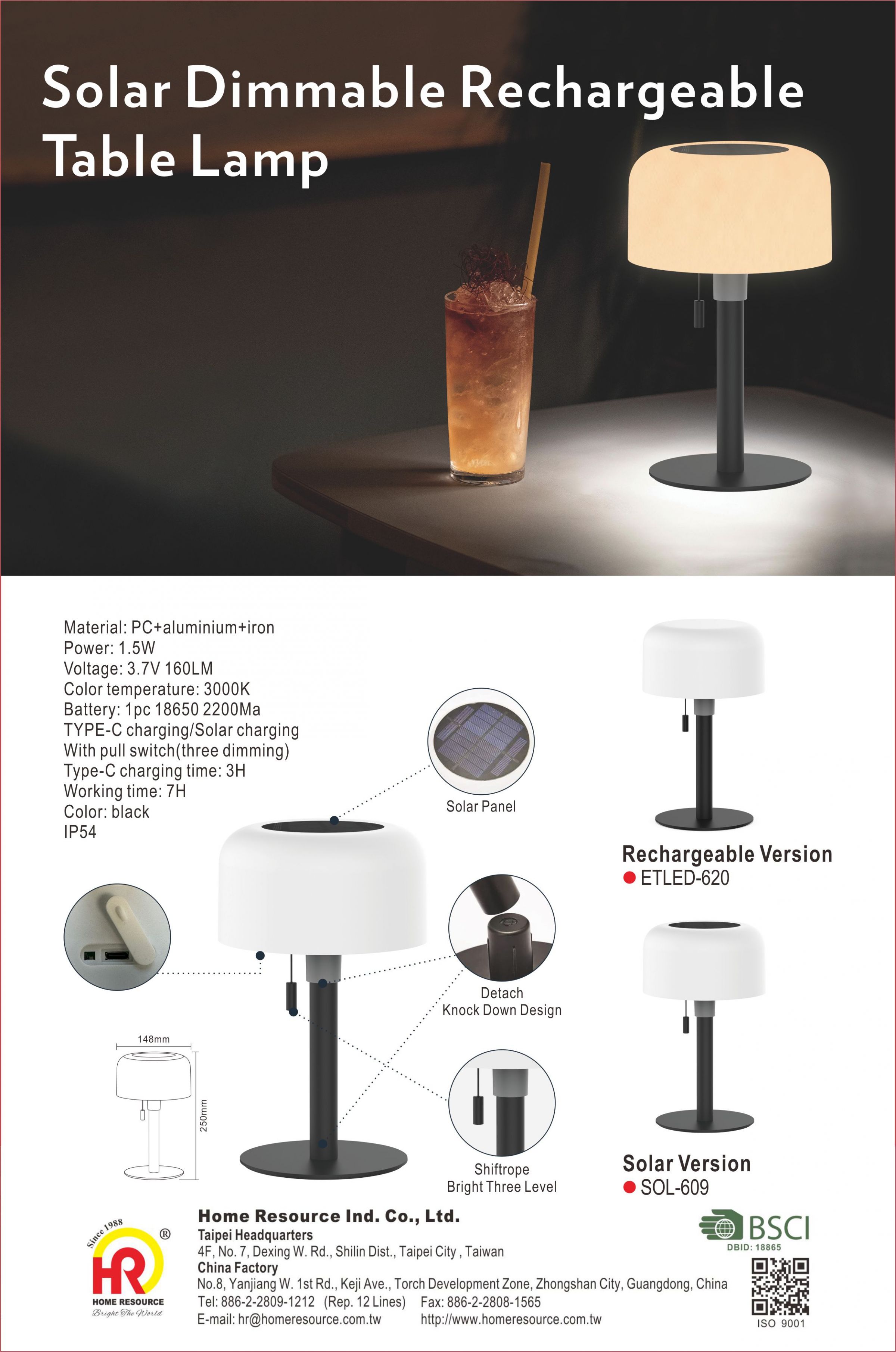 Solar Dimmable Rechargeable Table Lamp

Material: PC+aluminium+iron
Power: 1.5W
Voltage: 3.7V 160LM
Color temperature: 3000K
Battery: 1pc 18650 2200Ma
TYPE-C charging/Solar charging
With pull switch(three dimming)
Type-C charging time: 3H
Working time: 7H
Color: black
IP54

Solar Panel

Detach
Knock Down Design

Shiftrope
Bright Three Level

148mm
250mm

Rechargeable Version
ETLED-620

Solar Version
SOL-609

Since 1988
HR ®
HOME RESOURCE
Bright The World

Home Resource Ind. Co., Ltd.
Taipei Headquarters
4F, No. 7, Dexing W. Rd., Shilin Dist., Taipei City , Taiwan
China Factory
No.8, Yanjiang W. 1st Rd., Keji Ave., Torch Development Zone, Zhongshan City, Guangdong, China
Tel: 886-2-2809-1212 (Rep. 12 Lines) Fax: 886-2-2808-1565
E-mail: hr@homeresource.com.tw http://www.homeresource.com.tw

BSCI
DBID: 18865
ISO 9001